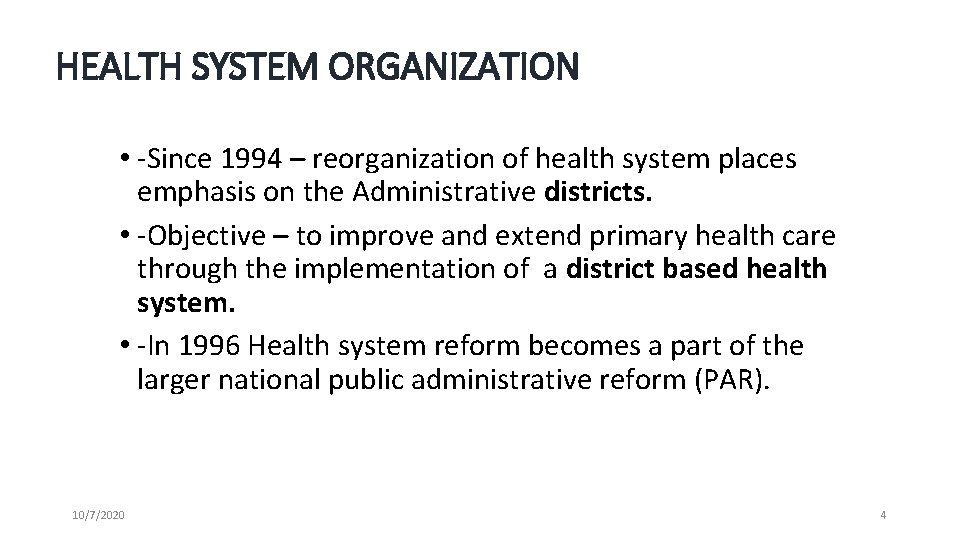 HEALTH SYSTEM ORGANIZATION

• -Since 1994 – reorganization of health system places emphasis on the Administrative districts.

• -Objective – to improve and extend primary health care through the implementation of a district based health system.

• -In 1996 Health system reform becomes a part of the larger national public administrative reform (PAR).

10/7/2020

4